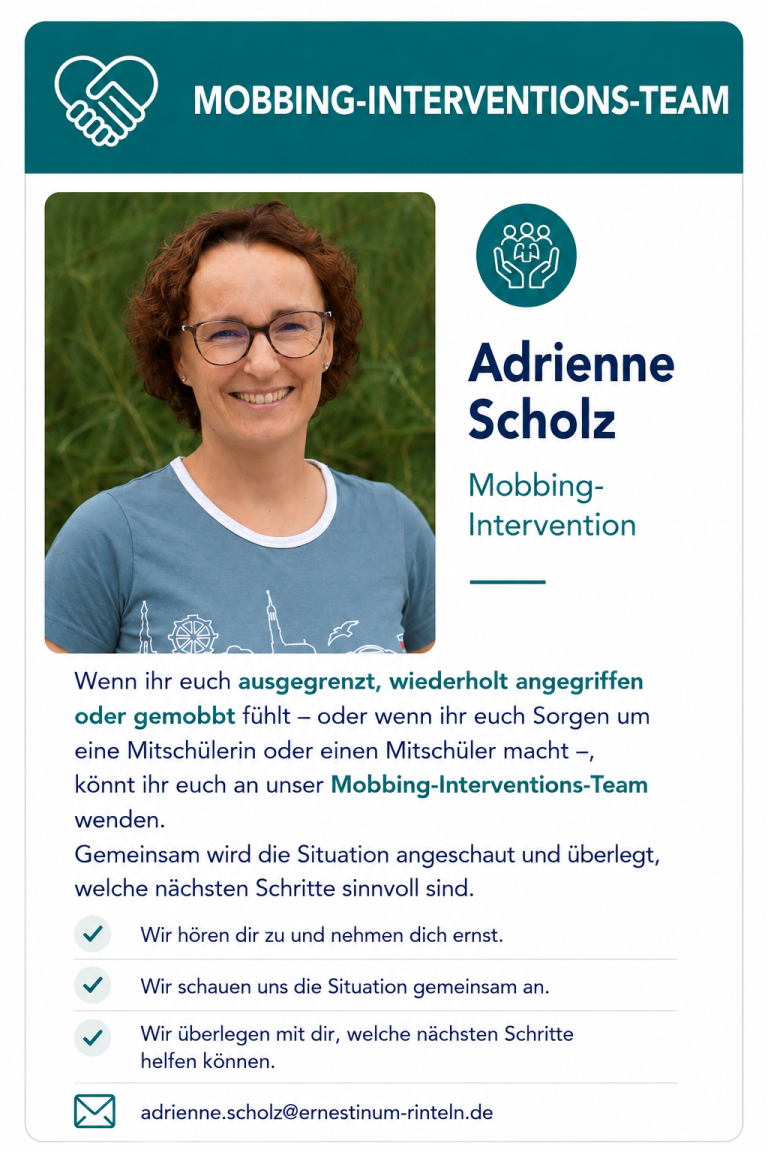 MOBBING-INTERVENTIONS-TEAM

Adrienne Scholz

Mobbing-Intervention

Wenn ihr euch ausgegrenzt, wiederholt angegriffen oder gemobbt fühlt – oder wenn ihr euch Sorgen um eine Mitschülerin oder einen Mitschüler macht –, könnt ihr euch an unser Mobbing-Interventions-Team wenden.
Gemeinsam wird die Situation angeschaut und überlegt, welche nächsten Schritte sinnvoll sind.

✓ Wir hören dir zu und nehmen dich ernst.

✓ Wir schauen uns die Situation gemeinsam an.

✓ Wir überlegen mit dir, welche nächsten Schritte helfen können.

adrienne.scholz@ernestinum-rinteln.de